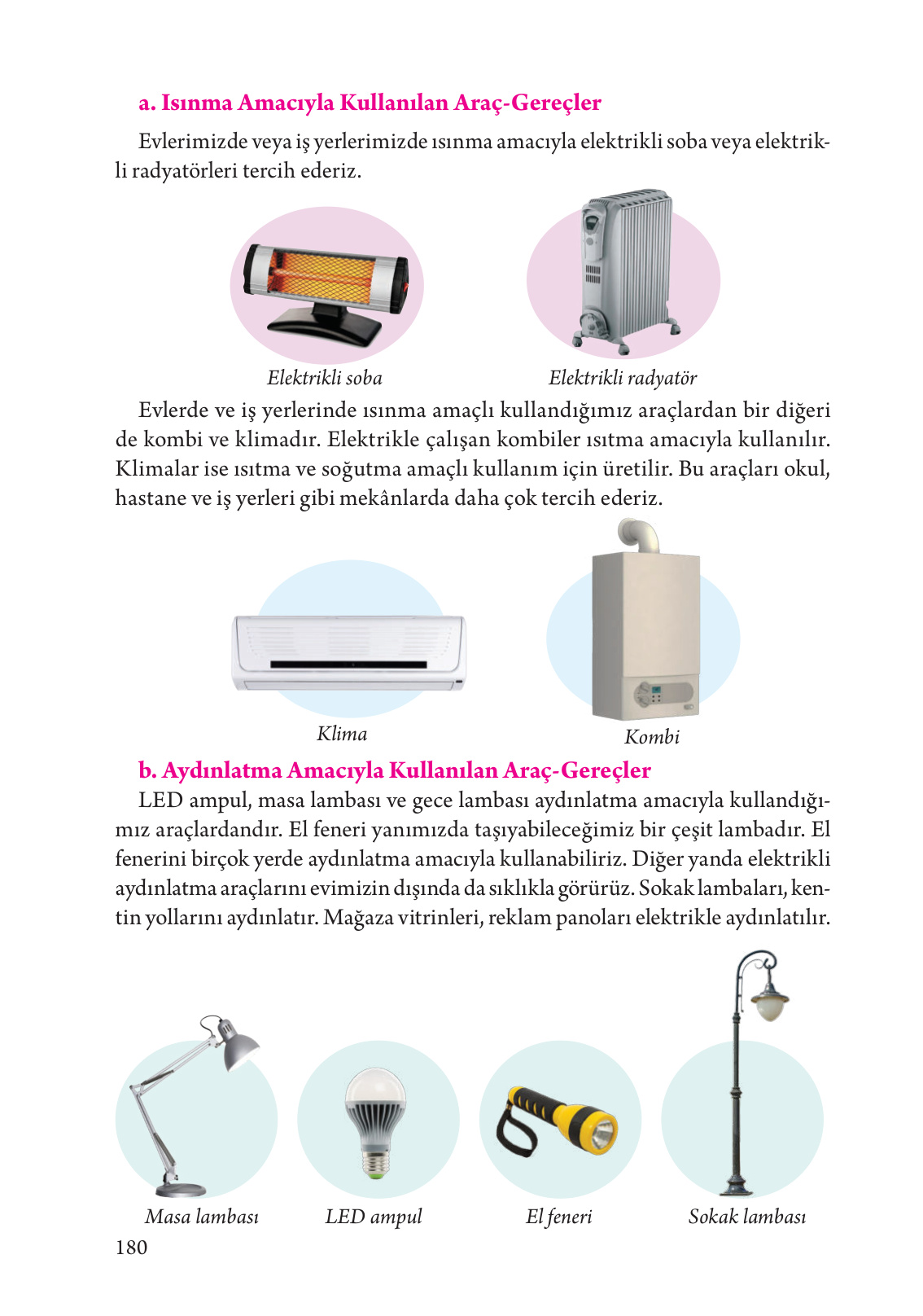 a. Isınma Amacıyla Kullanılan Araç-Gereçler

Evlerimizde veya iş yerlerimizde ısınma amacıyla elektrikli soba veya elektrikli radyatörleri tercih ederiz.

Elektrikli soba

Elektrikli radyatör

Evlerde ve iş yerlerinde ısınma amaçlı kullandığımız araçlardan bir diğeri de kombi ve klimadır. Elektrikle çalışan kombiler ısıtma amacıyla kullanılır. Klimalar ise ısıtma ve soğutma amaçlı kullanım için üretilir. Bu araçları okul, hastane ve iş yerleri gibi mekânlarda daha çok tercih ederiz.

Klima

Kombi

b. Aydınlatma Amacıyla Kullanılan Araç-Gereçler

LED ampul, masa lambası ve gece lambası aydınlatma amacıyla kullandığımız araçlardandır. El feneri yanımızda taşıyabileceğimiz bir çeşit lambadır. El fenerini birçok yerde aydınlatma amacıyla kullanabiliriz. Diğer yanda elektrikli aydınlatma araçlarını evimizin dışında da sıklıkla görürüz. Sokak lambaları, kentin yollarını aydınlatır. Mağaza vitrinleri, reklam panoları elektrikle aydınlatılır.

Masa lambası

LED ampul

El feneri

Sokak lambası

180